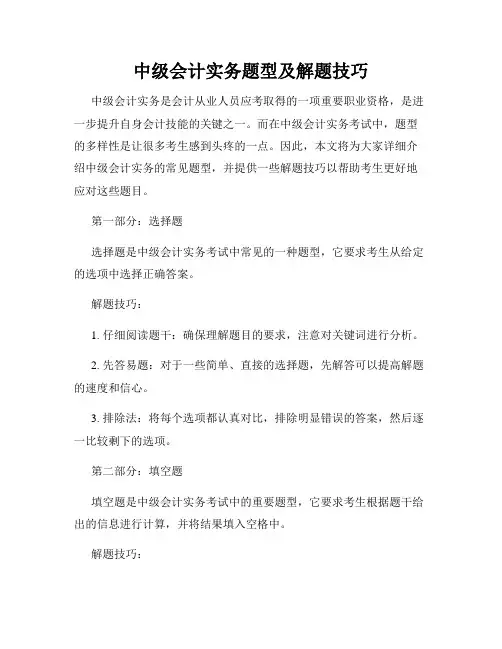 中级会计实务题型及解题技巧

中级会计实务是会计从业人员应考取得的一项重要职业资格，是进一步提升自身会计技能的关键之一。而在中级会计实务考试中，题型的多样性是让很多考生感到头疼的一点。因此，本文将为大家详细介绍中级会计实务的常见题型，并提供一些解题技巧以帮助考生更好地应对这些题目。

第一部分：选择题

选择题是中级会计实务考试中常见的一种题型，它要求考生从给定的选项中选择正确答案。

解题技巧：

1. 仔细阅读题干：确保理解题目的要求，注意对关键词进行分析。

2. 先答易题：对于一些简单、直接的选择题，先解答可以提高解题的速度和信心。

3. 排除法：将每个选项都认真对比，排除明显错误的答案，然后逐一比较剩下的选项。

第二部分：填空题

填空题是中级会计实务考试中的重要题型，它要求考生根据题干给出的信息进行计算，并将结果填入空格中。

解题技巧：